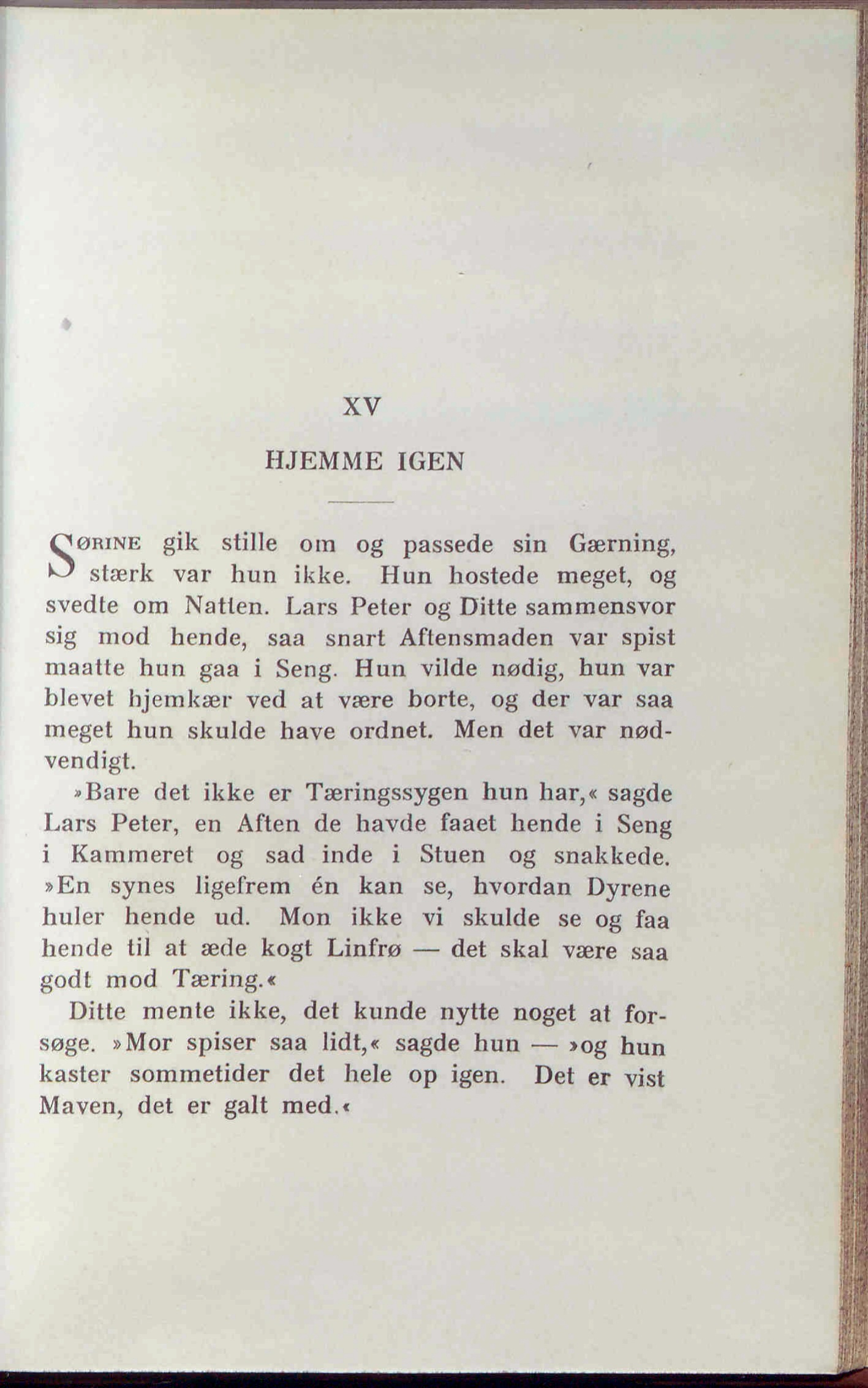 XV

HJEMME IGEN

SØRINE gik stille om og passede sin Gærning, stærk var hun ikke. Hun hostede meget, og svedte om Natten. Lars Peter og Ditte sammensvor sig mod hende, saa snart Aftensmaden var spist maatte hun gaa i Seng. Hun vilde nødig, hun var blevet hjemkær ved at være borte, og der var saa meget hun skulde have ordnet. Men det var nødvendigt.

»Bare det ikke er Tæringssygen hun har,« sagde Lars Peter, en Aften de havde faaet hende i Seng i Kammeret og sad inde i Stuen og snakkede. »En synes ligefrem én kan se, hvordan Dyrene huler hende ud. Mon ikke vi skulde se og faa hende til at æde kogt Linfrø — det skal være saa godt mod Tæring.«

Ditte mente ikke, det kunde nytte noget at forsøge. »Mor spiser saa lidt,« sagde hun — »og hun kaster sommetider det hele op igen. Det er vist Maven, det er galt med.«